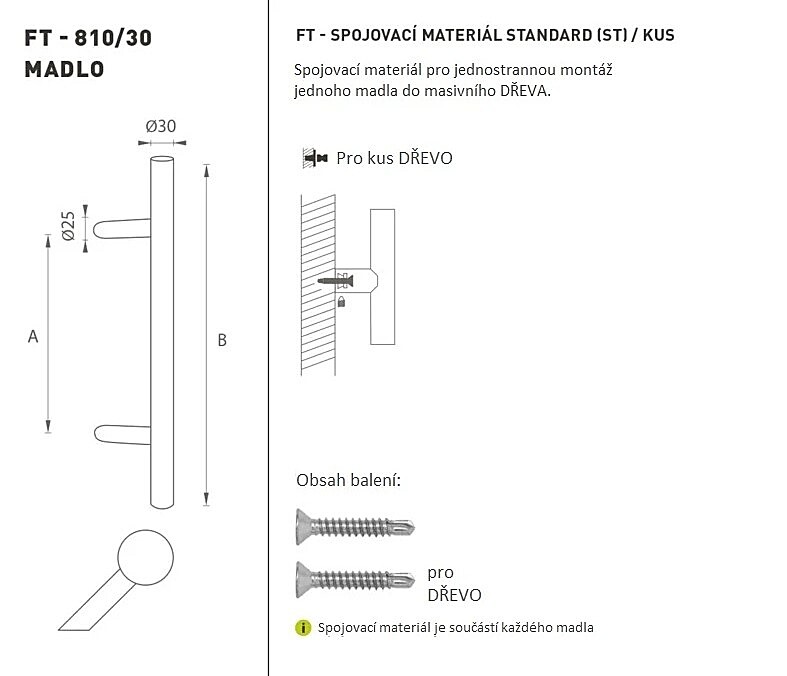 FT - 810/30
MADLO

Ø30

Ø25

A

B

FT - SPOJOVACÍ MATERIÁL STANDARD (ST) / KUS

Spojovací materiál pro jednostrannou montáž jednoho madla do masivního DŘEVA.

Pro kus DŘEVO

Obsah balení:

pro
DŘEVO

Spojovací materiál je součástí každého madla